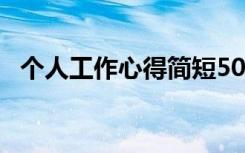 个人工作心得简短50